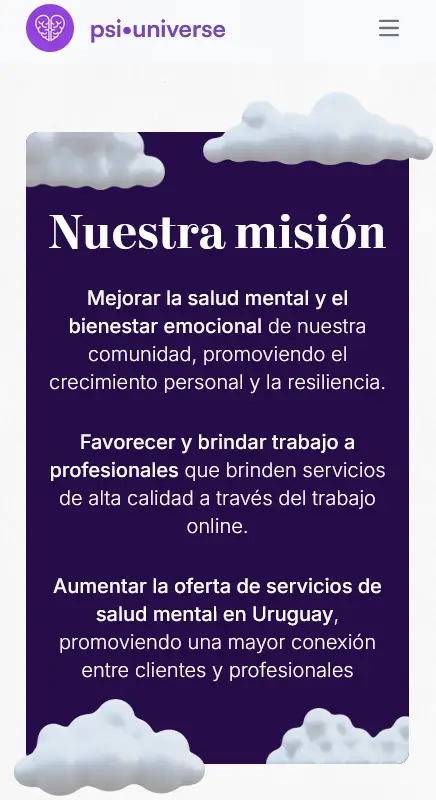 psi•universe

Nuestra misión

Mejorar la salud mental y el bienestar emocional de nuestra comunidad, promoviendo el crecimiento personal y la resiliencia.

Favorecer y brindar trabajo a profesionales que brinden servicios de alta calidad a través del trabajo online.

Aumentar la oferta de servicios de salud mental en Uruguay, promoviendo una mayor conexión entre clientes y profesionales